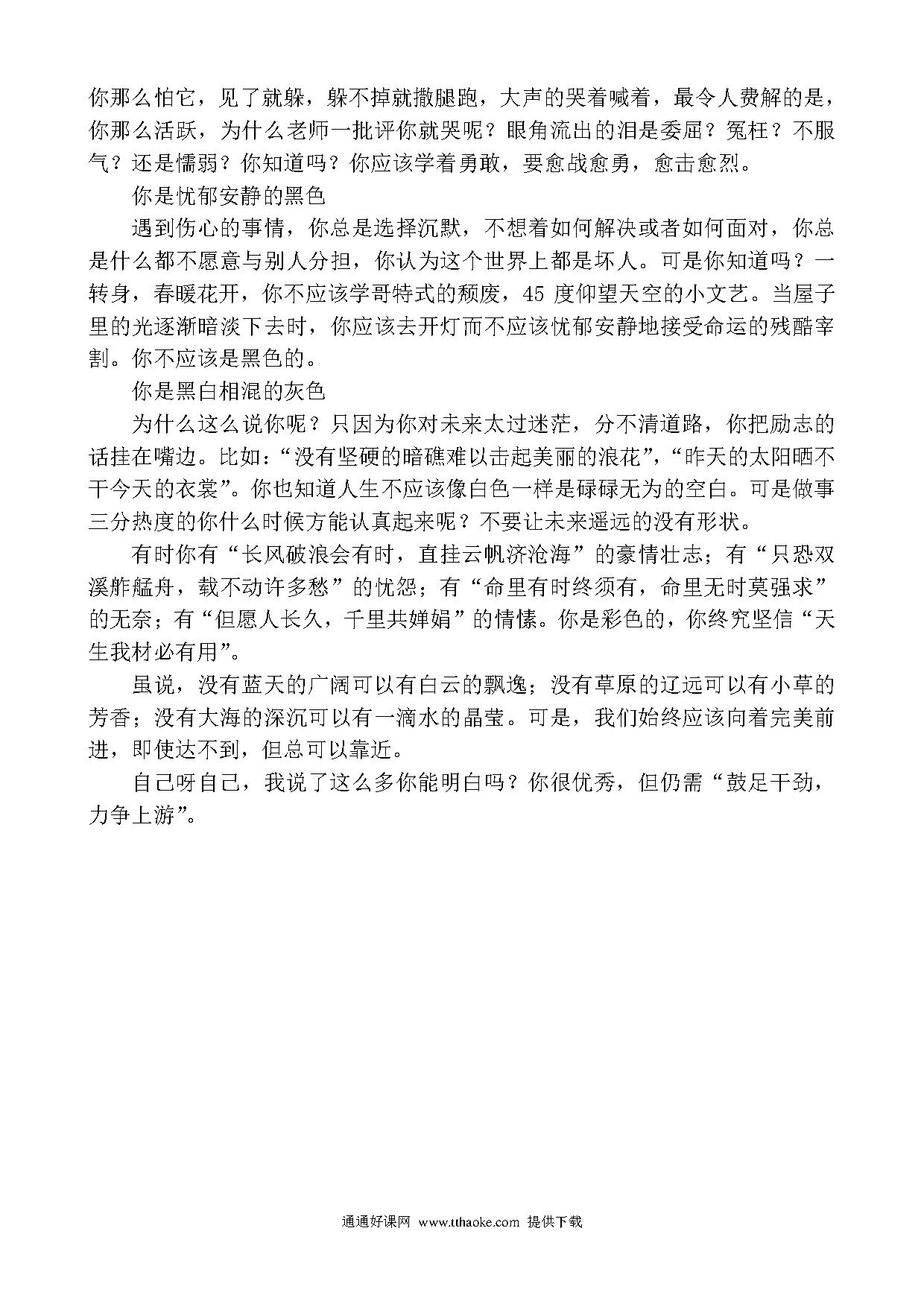 你那么怕它，见了就躲，躲不掉就撒腿跑，大声的哭着喊着，最令人费解的是，你那么活跃，为什么老师一批评你就哭呢？眼角流出的泪是委屈？冤枉？不服气？还是懦弱？你知道吗？你应该学着勇敢，要愈战愈勇，愈击愈烈。

你是忧郁安静的黑色

遇到伤心的事情，你总是选择沉默，不想着如何解决或者如何面对，你总是什么都不愿意与别人分担，你认为这个世界上都是坏人。可是你知道吗？一转身，春暖花开，你不应该学哥特式的颓废，45 度仰望天空的小文艺。当屋子里的光逐渐暗淡下去时，你应该去开灯而不应该忧郁安静地接受命运的残酷宰割。你不应该是黑色的。

你是黑白相混的灰色

为什么这么说你呢？只因为你对未来太过迷茫，分不清道路，你把励志的话挂在嘴边。比如：“没有坚硬的暗礁难以击起美丽的浪花”，“昨天的太阳晒不干今天的衣裳”。你也知道人生不应该像白色一样是碌碌无为的空白。可是做事三分热度的你什么时候方能认真起来呢？不要让未来遥远的没有形状。

有时你有“长风破浪会有时，直挂云帆济沧海”的豪情壮志；有“只恐双溪舴艋舟，载不动许多愁”的忧怨；有“命里有时终须有，命里无时莫强求”的无奈；有“但愿人长久，千里共婵娟”的情愫。你是彩色的，你终究坚信“天生我材必有用”。

虽说，没有蓝天的广阔可以有白云的飘逸；没有草原的辽远可以有小草的芳香；没有大海的深沉可以有一滴水的晶莹。可是，我们始终应该向着完美前进，即使达不到，但总可以靠近。

自己呀自己，我说了这么多你能明白吗？你很优秀，但仍需“鼓足干劲，力争上游”。

通通好课网 www.tthaoke.com 提供下载